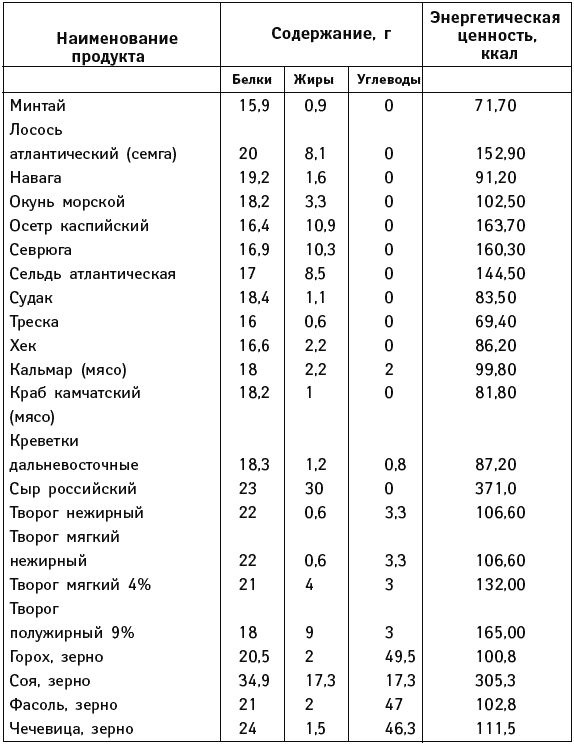 | Наименование продукта | Содержание, г | | | Энергетическая ценность, ккал |
|---|---|---|---|---|
| | Белки | Жиры | Углеводы | |
| Минтай | 15,9 | 0,9 | 0 | 71,70 |
| Лосось атлантический (семга) | 20 | 8,1 | 0 | 152,90 |
| Навага | 19,2 | 1,6 | 0 | 91,20 |
| Окунь морской | 18,2 | 3,3 | 0 | 102,50 |
| Осетр каспийский | 16,4 | 10,9 | 0 | 163,70 |
| Севрюга | 16,9 | 10,3 | 0 | 160,30 |
| Сельдь атлантическая | 17 | 8,5 | 0 | 144,50 |
| Судак | 18,4 | 1,1 | 0 | 83,50 |
| Треска | 16 | 0,6 | 0 | 69,40 |
| Хек | 16,6 | 2,2 | 0 | 86,20 |
| Кальмар (мясо) | 18 | 2,2 | 2 | 99,80 |
| Краб камчатский (мясо) | 18,2 | 1 | 0 | 81,80 |
| Креветки дальневосточные | 18,3 | 1,2 | 0,8 | 87,20 |
| Сыр российский | 23 | 30 | 0 | 371,0 |
| Творог нежирный | 22 | 0,6 | 3,3 | 106,60 |
| Творог мягкий нежирный | 22 | 0,6 | 3,3 | 106,60 |
| Творог мягкий 4% | 21 | 4 | 3 | 132,00 |
| Творог полужирный 9% | 18 | 9 | 3 | 165,00 |
| Горох, зерно | 20,5 | 2 | 49,5 | 100,8 |
| Соя, зерно | 34,9 | 17,3 | 17,3 | 305,3 |
| Фасоль, зерно | 21 | 2 | 47 | 102,8 |
| Чечевица, зерно | 24 | 1,5 | 46,3 | 111,5 |